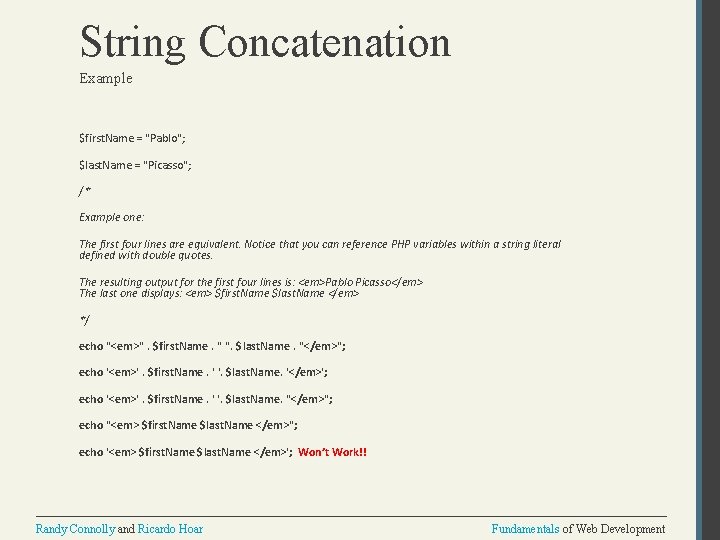 String Concatenation

Example

$firstName = "Pablo";

$lastName = "Picasso";

/*

Example one:

The first four lines are equivalent. Notice that you can reference PHP variables within a string literal defined with double quotes.

The resulting output for the first four lines is: <em>Pablo Picasso</em>
The last one displays: <em> $firstName $lastName </em>

*/

echo "<em>" . $firstName . " ". $lastName . "</em>";

echo '<em>' . $firstName . ' '. $lastName. '</em>';

echo '<em>' . $firstName . ' '. $lastName. "</em>";

echo "<em> $firstName $lastName </em>";

echo '<em> $firstName $lastName </em>'; Won't Work!!

Randy Connolly and Ricardo Hoar

Fundamentals of Web Development